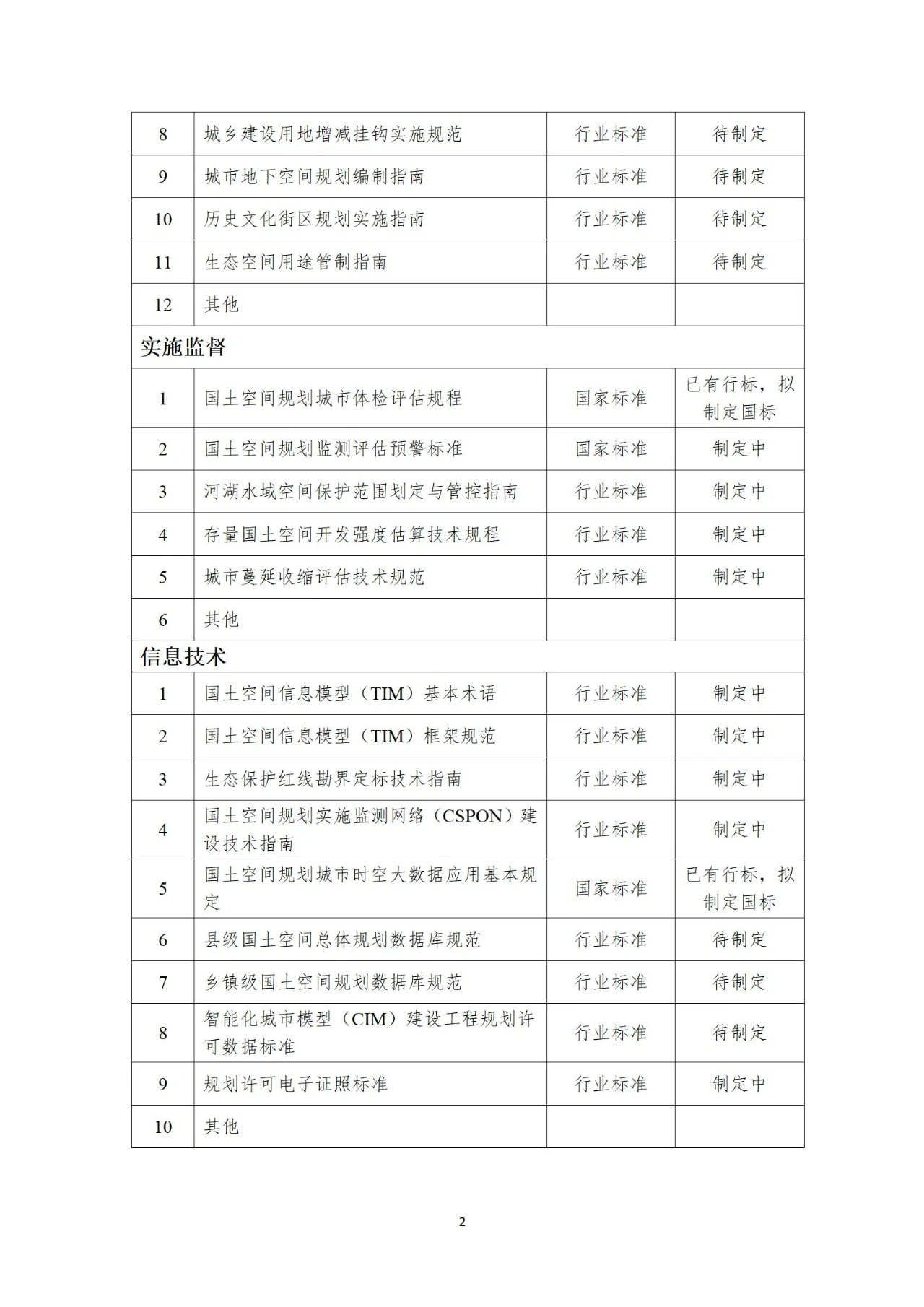 | 8 | 城乡建设用地增减挂钩实施规范 | 行业标准 | 待制定 |
|---|---|---|---|
| 9 | 城市地下空间规划编制指南 | 行业标准 | 待制定 |
| 10 | 历史文化街区规划实施指南 | 行业标准 | 待制定 |
| 11 | 生态空间用途管制指南 | 行业标准 | 待制定 |
| 12 | 其他 | | |
| 实施监督 | | | |
| 1 | 国土空间规划城市体检评估规程 | 国家标准 | 已有行标，拟制定国标 |
| 2 | 国土空间规划监测评估预警标准 | 国家标准 | 制定中 |
| 3 | 河湖水域空间保护范围划定与管控指南 | 行业标准 | 制定中 |
| 4 | 存量国土空间开发强度估算技术规程 | 行业标准 | 制定中 |
| 5 | 城市蔓延收缩评估技术规范 | 行业标准 | 制定中 |
| 6 | 其他 | | |
| 信息技术 | | | |
| 1 | 国土空间信息模型（TIM）基本术语 | 行业标准 | 制定中 |
| 2 | 国土空间信息模型（TIM）框架规范 | 行业标准 | 制定中 |
| 3 | 生态保护红线勘界定标技术指南 | 行业标准 | 制定中 |
| 4 | 国土空间规划实施监测网络（CSPON）建设技术指南 | 行业标准 | 制定中 |
| 5 | 国土空间规划城市时空大数据应用基本规定 | 国家标准 | 已有行标，拟制定国标 |
| 6 | 县级国土空间总体规划数据库规范 | 行业标准 | 待制定 |
| 7 | 乡镇级国土空间规划数据库规范 | 行业标准 | 待制定 |
| 8 | 智能化城市模型（CIM）建设工程规划许可数据标准 | 行业标准 | 待制定 |
| 9 | 规划许可电子证照标准 | 行业标准 | 制定中 |
| 10 | 其他 | | |

2